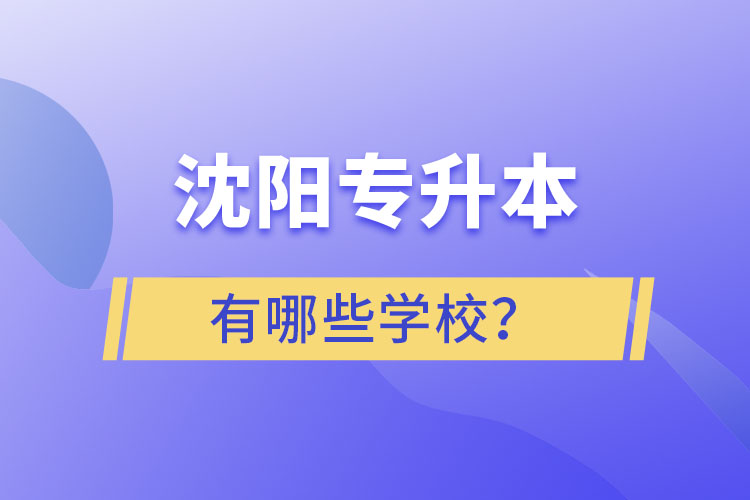 沈阳专升本

有哪些学校？